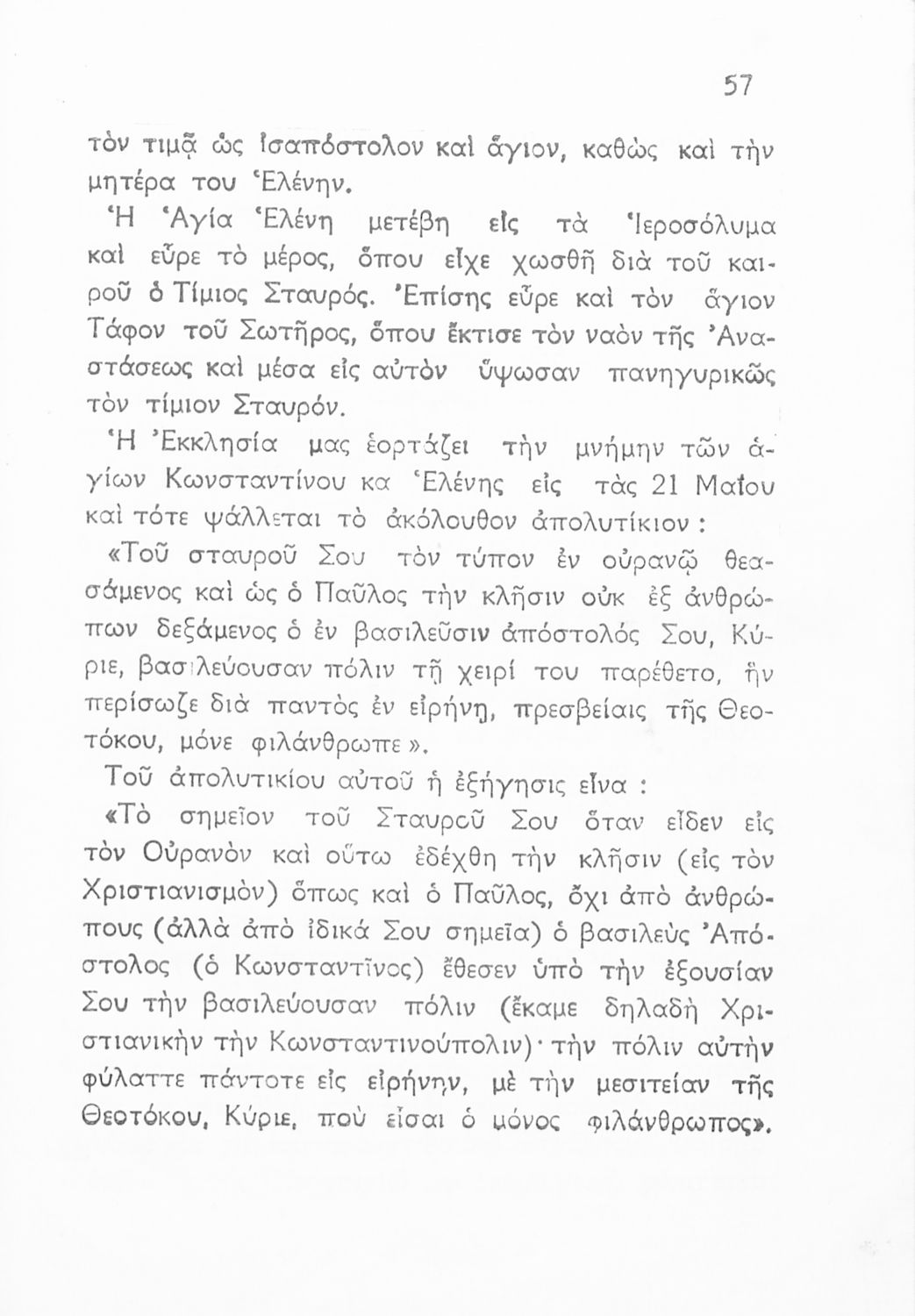 57

τὸν τιμᾷ ὡς ἰσαπόστολον καὶ ἅγιον, καθὼς καὶ τὴν μητέρα του Ἑλένην.

Ἡ Ἁγία Ἑλένη μετέβη εἰς τὰ Ἱεροσόλυμα καὶ εὗρε τὸ μέρος, ὅπου εἶχε χωσθῆ διὰ τοῦ καιροῦ ὁ Τίμιος Σταυρός. Ἐπίσης εὗρε καὶ τὸν ἅγιον Τάφον τοῦ Σωτῆρος, ὅπου ἔκτισε τὸν ναὸν τῆς Ἀναστάσεως καὶ μέσα εἰς αὐτὸν ὕψωσαν πανηγυρικῶς τὸν τίμιον Σταυρόν.

Ἡ Ἐκκλησία μας ἑορτάζει τὴν μνήμην τῶν ἁγίων Κωνσταντίνου κα Ἑλένης εἰς τὰς 21 Μαΐου καὶ τότε ψάλλεται τὸ ἀκόλουθον ἀπολυτίκιον :

«Τοῦ σταυροῦ Σου τὸν τύπον ἐν οὐρανῷ θεασάμενος καὶ ὡς ὁ Παῦλος τὴν κλῆσιν οὐκ ἐξ ἀνθρώπων δεξάμενος ὁ ἐν βασιλεῦσιν ἀπόστολός Σου, Κύριε, βασιλεύουσαν πόλιν τῇ χειρί του παρέθετο, ἣν περίσωζε διὰ παντὸς ἐν εἰρήνῃ, πρεσβείαις τῆς Θεοτόκου, μόνε φιλάνθρωπε ».

Τοῦ ἀπολυτικίου αὐτοῦ ἡ ἐξήγησις εἶνα :

«Τὸ σημεῖον τοῦ Σταυροῦ Σου ὅταν εἶδεν εἰς τὸν Οὐρανὸν καὶ οὕτω ἐδέχθη τὴν κλῆσιν (εἰς τὸν Χριστιανισμὸν) ὅπως καὶ ὁ Παῦλος, ὄχι ἀπὸ ἀνθρώπους (ἀλλὰ ἀπὸ ἰδικά Σου σημεῖα) ὁ βασιλεὺς Ἀπόστολος (ὁ Κωνσταντῖνος) ἔθεσεν ὑπὸ τὴν ἐξουσίαν Σου τὴν βασιλεύουσαν πόλιν (ἔκαμε δηλαδὴ Χριστιανικὴν τὴν Κωνσταντινούπολιν)· τὴν πόλιν αὐτὴν φύλαττε πάντοτε εἰς εἰρήνην, μὲ τὴν μεσιτείαν τῆς Θεοτόκου, Κύριε, ποὺ εἶσαι ὁ μόνος φιλάνθρωπος».